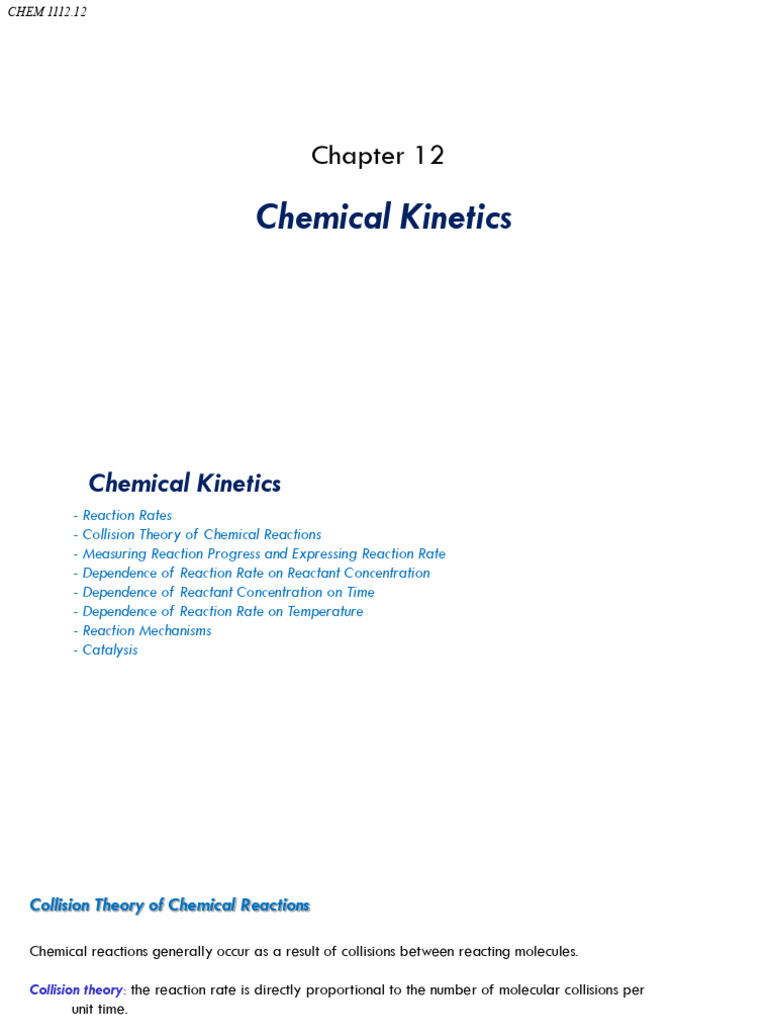 CHEM 1112.12

Chapter 12

Chemical Kinetics

Chemical Kinetics

- Reaction Rates
- Collision Theory of Chemical Reactions
- Measuring Reaction Progress and Expressing Reaction Rate
- Dependence of Reaction Rate on Reactant Concentration
- Dependence of Reactant Concentration on Time
- Dependence of Reaction Rate on Temperature
- Reaction Mechanisms
- Catalysis

Collision Theory of Chemical Reactions

Chemical reactions generally occur as a result of collisions between reacting molecules.

Collision theory: the reaction rate is directly proportional to the number of molecular collisions per unit time.